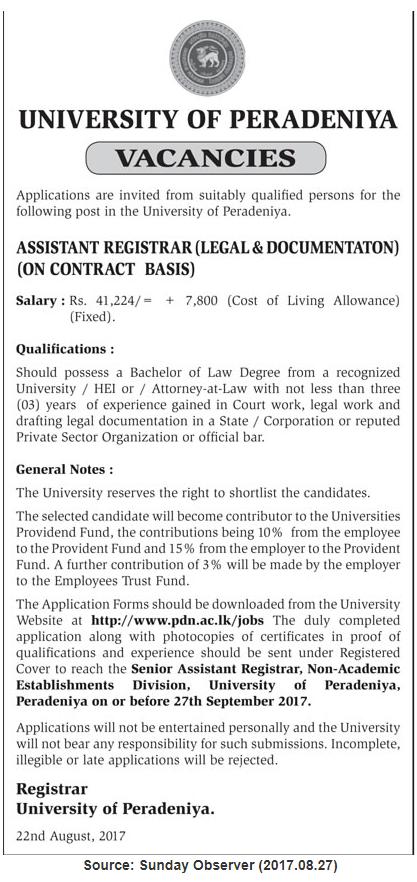 UNIVERSITY OF PERADENIYA

VACANCIES

Applications are invited from suitably qualified persons for the following post in the University of Peradeniya.

ASSISTANT REGISTRAR (LEGAL & DOCUMENTATON) (ON CONTRACT BASIS)

Salary : Rs. 41,224/= + 7,800 (Cost of Living Allowance) (Fixed).

Qualifications :

Should possess a Bachelor of Law Degree from a recognized University / HEI or / Attorney-at-Law with not less than three (03) years of experience gained in Court work, legal work and drafting legal documentation in a State / Corporation or reputed Private Sector Organization or official bar.

General Notes :

The University reserves the right to shortlist the candidates.

The selected candidate will become contributor to the Universities Providend Fund, the contributions being 10% from the employee to the Provident Fund and 15% from the employer to the Provident Fund. A further contribution of 3% will be made by the employer to the Employees Trust Fund.

The Application Forms should be downloaded from the University Website at http://www.pdn.ac.lk/jobs The duly completed application along with photocopies of certificates in proof of qualifications and experience should be sent under Registered Cover to reach the Senior Assistant Registrar, Non-Academic Establishments Division, University of Peradeniya, Peradeniya on or before 27th September 2017.

Applications will not be entertained personally and the University will not bear any responsibility for such submissions. Incomplete, illegible or late applications will be rejected.

Registrar
University of Peradeniya.

22nd August, 2017

Source: Sunday Observer (2017.08.27)